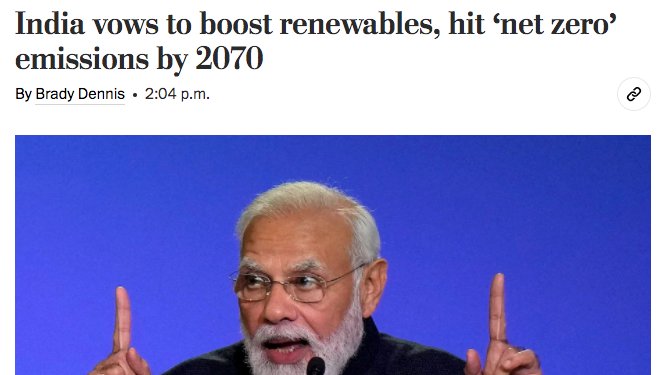 India vows to boost renewables, hit ‘net zero’ emissions by 2070

By Brady Dennis • 2:04 p.m.